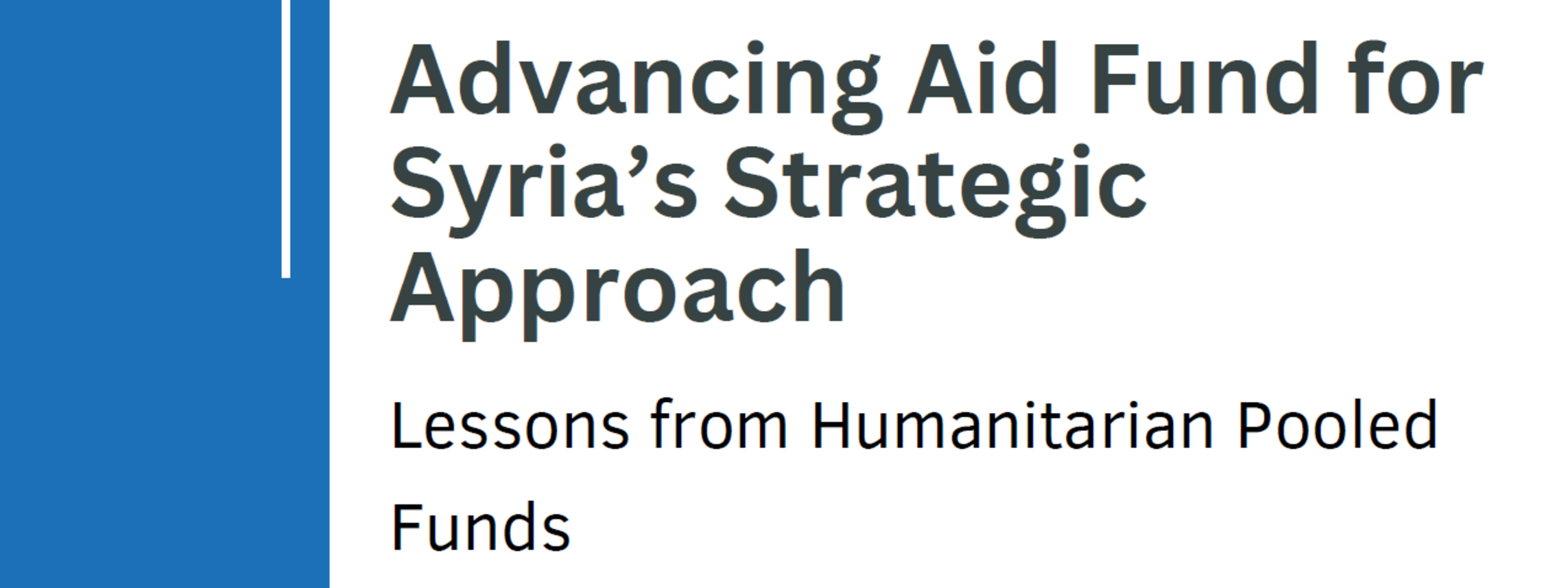 Advancing Aid Fund for Syria's Strategic Approach

Lessons from Humanitarian Pooled Funds